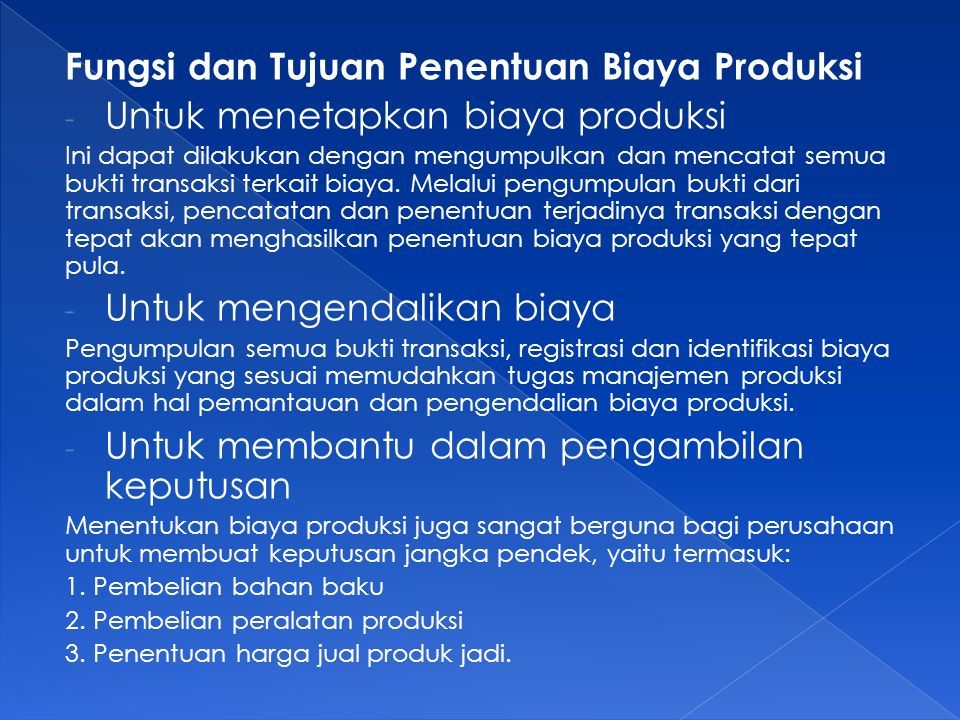 Fungsi dan Tujuan Penentuan Biaya Produksi

- Untuk menetapkan biaya produksi

Ini dapat dilakukan dengan mengumpulkan dan mencatat semua bukti transaksi terkait biaya. Melalui pengumpulan bukti dari transaksi, pencatatan dan penentuan terjadinya transaksi dengan tepat akan menghasilkan penentuan biaya produksi yang tepat pula.

- Untuk mengendalikan biaya

Pengumpulan semua bukti transaksi, registrasi dan identifikasi biaya produksi yang sesuai memudahkan tugas manajemen produksi dalam hal pemantauan dan pengendalian biaya produksi.

- Untuk membantu dalam pengambilan keputusan

Menentukan biaya produksi juga sangat berguna bagi perusahaan untuk membuat keputusan jangka pendek, yaitu termasuk:

1. Pembelian bahan baku

2. Pembelian peralatan produksi

3. Penentuan harga jual produk jadi.